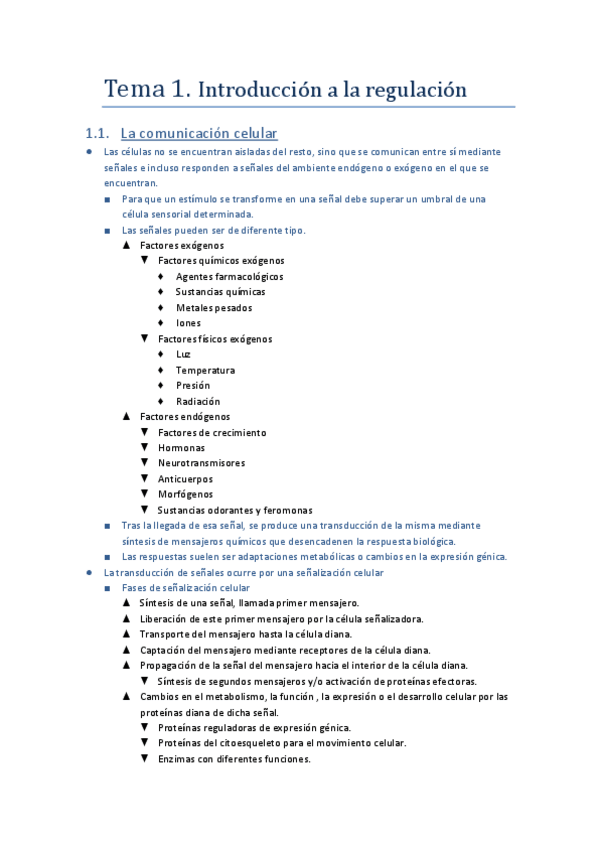 Tema 1. Introducción a la regulación

1.1. La comunicación celular

● Las células no se encuentran aisladas del resto, sino que se comunican entre sí mediante señales e incluso responden a señales del ambiente endógeno o exógeno en el que se encuentran.
■ Para que un estímulo se transforme en una señal debe superar un umbral de una célula sensorial determinada.
■ Las señales pueden ser de diferente tipo.
▲ Factores exógenos
▼ Factores químicos exógenos
♦ Agentes farmacológicos
♦ Sustancias químicas
♦ Metales pesados
♦ Iones
▼ Factores físicos exógenos
♦ Luz
♦ Temperatura
♦ Presión
♦ Radiación
▲ Factores endógenos
▼ Factores de crecimiento
▼ Hormonas
▼ Neurotransmisores
▼ Anticuerpos
▼ Morfógenos
▼ Sustancias odorantes y feromonas
■ Tras la llegada de esa señal, se produce una transducción de la misma mediante síntesis de mensajeros químicos que desencadenen la respuesta biológica.
■ Las respuestas suelen ser adaptaciones metabólicas o cambios en la expresión génica.
● La transducción de señales ocurre por una señalización celular
■ Fases de señalización celular
▲ Síntesis de una señal, llamada primer mensajero.
▲ Liberación de este primer mensajero por la célula señalizadora.
▲ Transporte del mensajero hasta la célula diana.
▲ Captación del mensajero mediante receptores de la célula diana.
▲ Propagación de la señal del mensajero hacia el interior de la célula diana.
▼ Síntesis de segundos mensajeros y/o activación de proteínas efectoras.
▲ Cambios en el metabolismo, la función , la expresión o el desarrollo celular por las proteínas diana de dicha señal.
▼ Proteínas reguladoras de expresión génica.
▼ Proteínas del citoesqueleto para el movimiento celular.
▼ Enzimas con diferentes funciones.